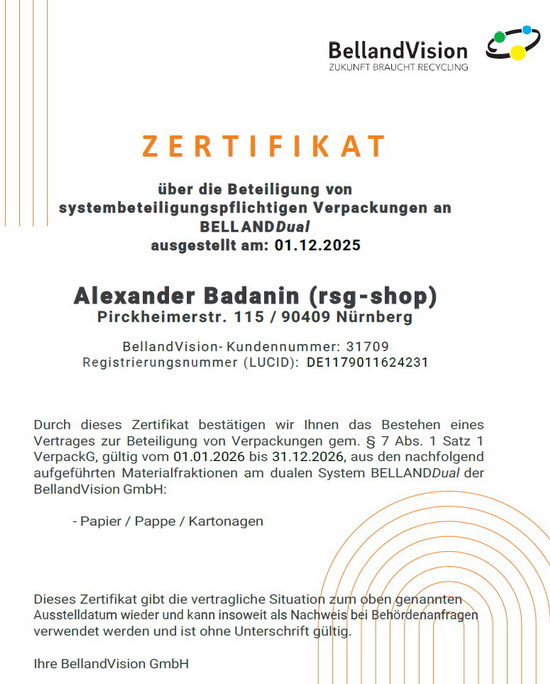 BellandVision
ZUKUNFT BRAUCHT RECYCLING

ZERTIFIKAT

über die Beteiligung von systembeteiligungspflichtigen Verpackungen an BELLANDDual
ausgestellt am: 01.12.2025

Alexander Badanin (rsg-shop)
Pirckheimerstr. 115 / 90409 Nürnberg

BellandVision- Kundennummer: 31709
Registrierungsnummer (LUCID): DE1179011624231

Durch dieses Zertifikat bestätigen wir Ihnen das Bestehen eines Vertrages zur Beteiligung von Verpackungen gem. § 7 Abs. 1 Satz 1 VerpackG, gültig vom 01.01.2026 bis 31.12.2026, aus den nachfolgend aufgeführten Materialfraktionen am dualen System BELLANDDual der BellandVision GmbH:

- Papier / Pappe / Kartonagen

Dieses Zertifikat gibt die vertragliche Situation zum oben genannten Ausstelldatum wieder und kann insoweit als Nachweis bei Behördenanfragen verwendet werden und ist ohne Unterschrift gültig.

Ihre BellandVision GmbH